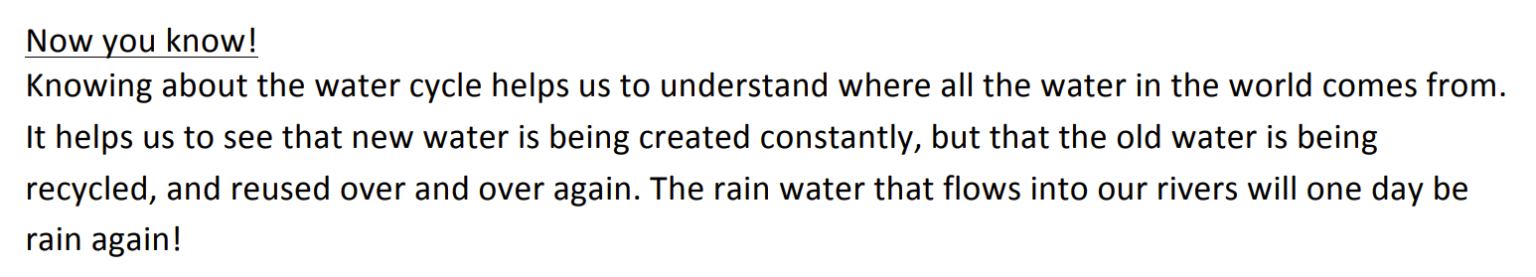 Now you know!
Knowing about the water cycle helps us to understand where all the water in the world comes from. It helps us to see that new water is being created constantly, but that the old water is being recycled, and reused over and over again. The rain water that flows into our rivers will one day be rain again!